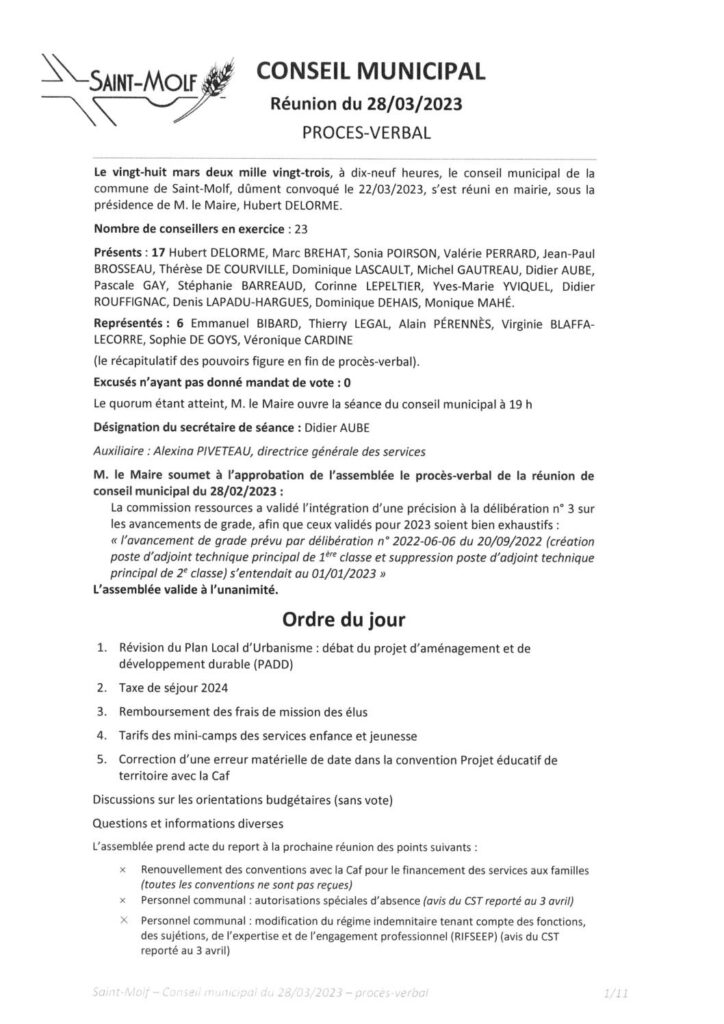 SAINT-MOLF

CONSEIL MUNICIPAL
Réunion du 28/03/2023
PROCES-VERBAL

Le vingt-huit mars deux mille vingt-trois, à dix-neuf heures, le conseil municipal de la commune de Saint-Molf, dûment convoqué le 22/03/2023, s'est réuni en mairie, sous la présidence de M. le Maire, Hubert DELORME.

Nombre de conseillers en exercice : 23

Présents : 17 Hubert DELORME, Marc BREHAT, Sonia POIRSON, Valérie PERRARD, Jean-Paul BROSSEAU, Thérèse DE COURVILLE, Dominique LASCAULT, Michel GAUTREAU, Didier AUBE, Pascale GAY, Stéphanie BARREAUD, Corinne LEPELTIER, Yves-Marie YVIQUEL, Didier ROUFFIGNAC, Denis LAPADU-HARGUES, Dominique DEHAIS, Monique MAHÉ.

Représentés : 6 Emmanuel BIBARD, Thierry LEGAL, Alain PÉRENNÈS, Virginie BLAFFA-LECORRE, Sophie DE GOYS, Véronique CARDINE

(le récapitulatif des pouvoirs figure en fin de procès-verbal).

Excusés n'ayant pas donné mandat de vote : 0

Le quorum étant atteint, M. le Maire ouvre la séance du conseil municipal à 19 h

Désignation du secrétaire de séance : Didier AUBE

Auxiliaire : Alexina PIVETEAU, directrice générale des services

M. le Maire soumet à l'approbation de l'assemblée le procès-verbal de la réunion de conseil municipal du 28/02/2023 :

La commission ressources a validé l'intégration d'une précision à la délibération n° 3 sur les avancements de grade, afin que ceux validés pour 2023 soient bien exhaustifs : « l'avancement de grade prévu par délibération n° 2022-06-06 du 20/09/2022 (création poste d'adjoint technique principal de 1ère classe et suppression poste d'adjoint technique principal de 2e classe) s'entendait au 01/01/2023 »

L'assemblée valide à l'unanimité.

Ordre du jour

1. Révision du Plan Local d'Urbanisme : débat du projet d'aménagement et de développement durable (PADD)
2. Taxe de séjour 2024
3. Remboursement des frais de mission des élus
4. Tarifs des mini-camps des services enfance et jeunesse
5. Correction d'une erreur matérielle de date dans la convention Projet éducatif de territoire avec la Caf

Discussions sur les orientations budgétaires (sans vote)

Questions et informations diverses

L'assemblée prend acte du report à la prochaine réunion des points suivants :

× Renouvellement des conventions avec la Caf pour le financement des services aux familles (toutes les conventions ne sont pas reçues)
× Personnel communal : autorisations spéciales d'absence (avis du CST reporté au 3 avril)
× Personnel communal : modification du régime indemnitaire tenant compte des fonctions, des sujétions, de l'expertise et de l'engagement professionnel (RIFSEEP) (avis du CST reporté au 3 avril)

Saint-Molf – Conseil municipal du 28/03/2023 – procès-verbal 1/11